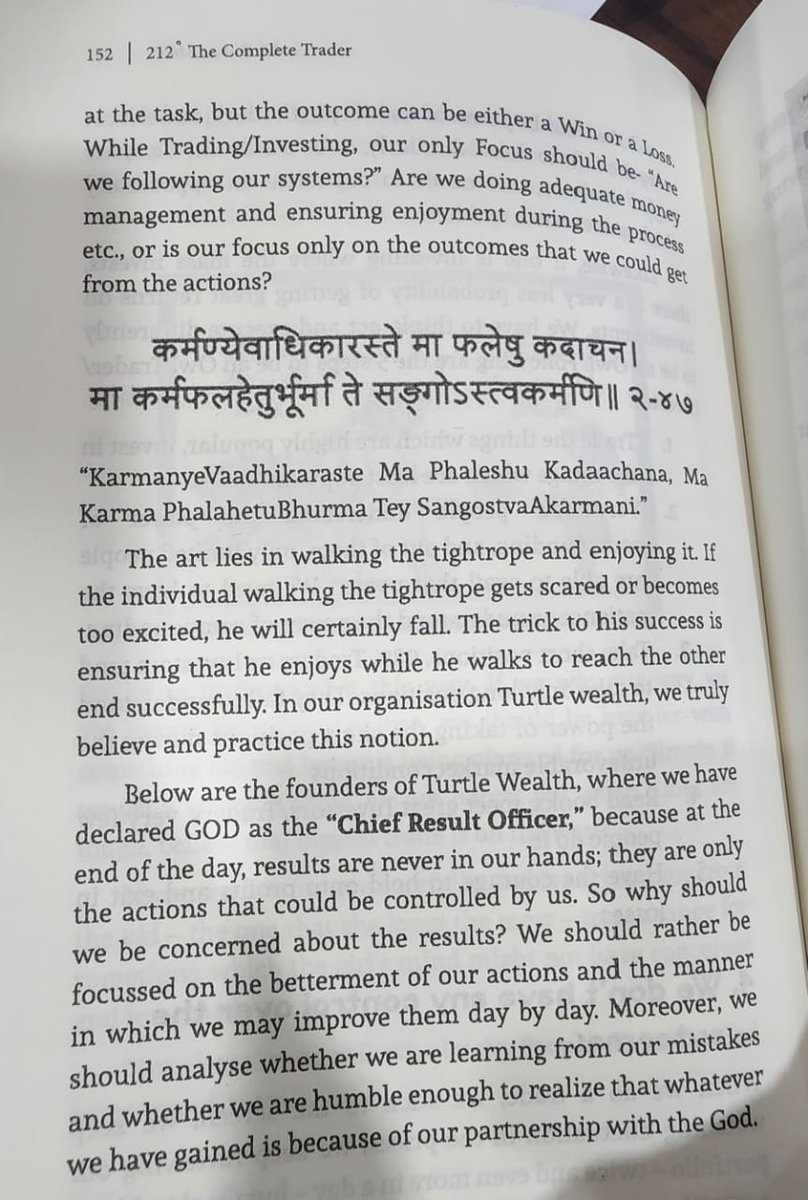 152 | 212° The Complete Trader

at the task, but the outcome can be either a Win or a Loss. While Trading/Investing, our only Focus should be- "Are we following our systems?" Are we doing adequate money management and ensuring enjoyment during the process etc., or is our focus only on the outcomes that we could get from the actions?

कर्मण्येवाधिकारस्ते मा फलेषु कदाचन।
मा कर्मफलहेतुर्भूर्मा ते सङ्गोऽस्त्वकर्मणि॥ २-४७

"KarmanyeVaadhikaraste Ma Phaleshu Kadaachana, Ma Karma PhalahetuBhurma Tey SangostvaAkarmani."

The art lies in walking the tightrope and enjoying it. If the individual walking the tightrope gets scared or becomes too excited, he will certainly fall. The trick to his success is ensuring that he enjoys while he walks to reach the other end successfully. In our organisation Turtle wealth, we truly believe and practice this notion.

Below are the founders of Turtle Wealth, where we have declared GOD as the **"Chief Result Officer,"** because at the end of the day, results are never in our hands; they are only the actions that could be controlled by us. So why should we be concerned about the results? We should rather be focussed on the betterment of our actions and the manner in which we may improve them day by day. Moreover, we should analyse whether we are learning from our mistakes and whether we are humble enough to realize that whatever we have gained is because of our partnership with the God.